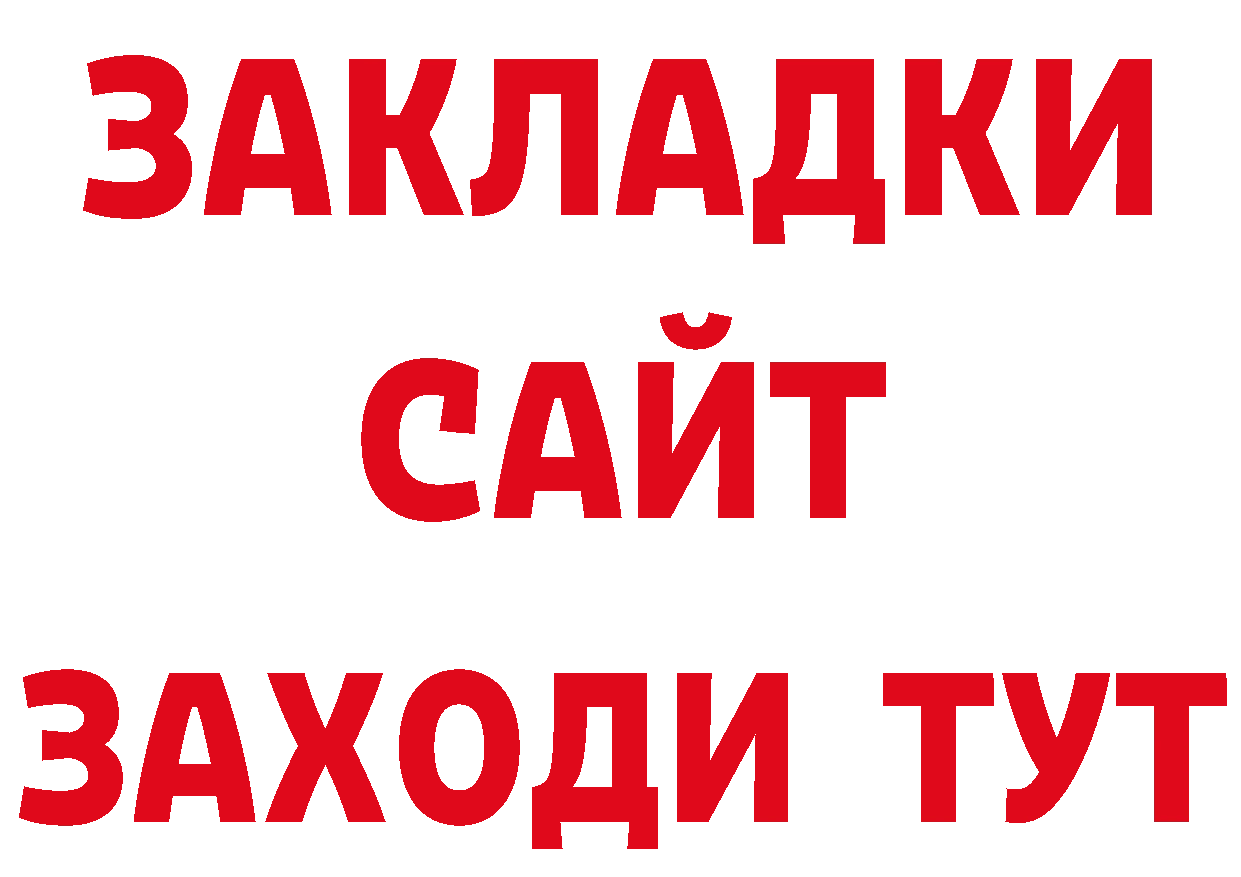 ЗАКЛАДКИ
САЙТ
ЗАХОДИ ТУТ